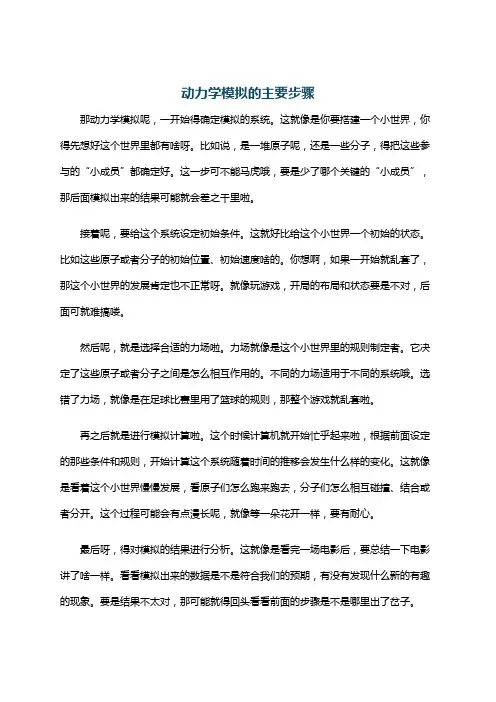 动力学模拟的主要步骤

那动力学模拟呢，一开始得确定模拟的系统。这就像是你要搭建一个小世界，你得先想好这个世界里都有啥呀。比如说，是一堆原子呢，还是一些分子，得把这些参与的“小成员”都确定好。这一步可不能马虎哦，要是少了哪个关键的“小成员”，那后面模拟出来的结果可能就会差之千里啦。

接着呢，要给这个系统设定初始条件。这就好比给这个小世界一个初始的状态。比如这些原子或者分子的初始位置、初始速度啥的。你想啊，如果一开始就乱套了，那这个小世界的发展肯定也不正常呀。就像玩游戏，开局的布局和状态要是不对，后面可就难搞喽。

然后呢，就是选择合适的力场啦。力场就像是这个小世界里的规则制定者。它决定了这些原子或者分子之间是怎么相互作用的。不同的力场适用于不同的系统哦。选错了力场，就像是在足球比赛里用了篮球的规则，那整个游戏就乱套啦。

再之后就是进行模拟计算啦。这个时候计算机就开始忙乎起来啦，根据前面设定的那些条件和规则，开始计算这个系统随着时间的推移会发生什么样的变化。这就像是看着这个小世界慢慢发展，看原子们怎么跑来跑去，分子们怎么相互碰撞、结合或者分开。这个过程可能会有点漫长呢，就像等一朵花开一样，要有耐心。

最后呀，得对模拟的结果进行分析。这就像是看完一场电影后，要总结一下电影讲了啥一样。看看模拟出来的数据是不是符合我们的预期，有没有发现什么新的有趣的现象。要是结果不太对，那可能就得回头看看前面的步骤是不是哪里出了岔子。